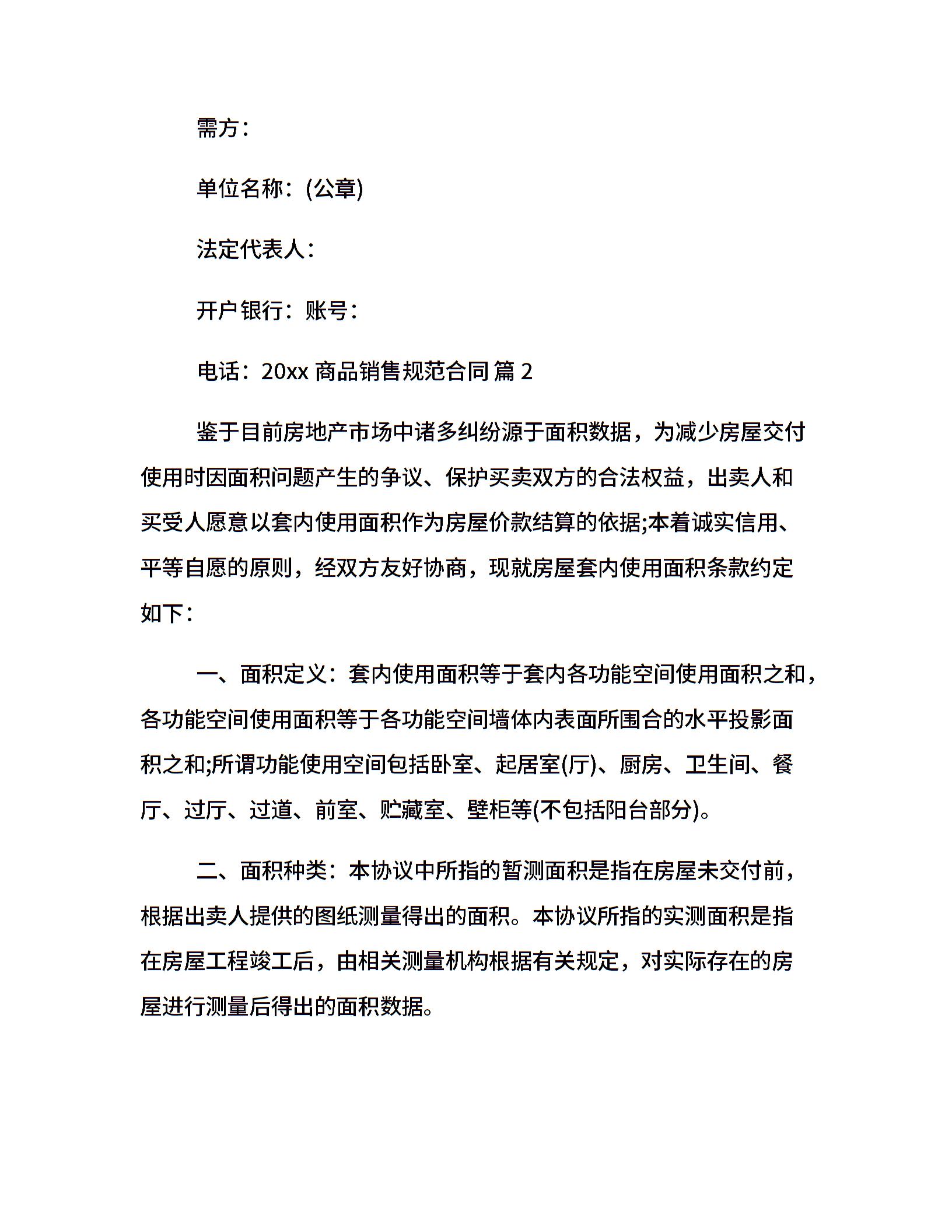 需方：

单位名称：(公章)

法定代表人：

开户银行：账号：

电话：20xx 商品销售规范合同 篇 2

鉴于目前房地产市场中诸多纠纷源于面积数据，为减少房屋交付使用时因面积问题产生的争议、保护买卖双方的合法权益，出卖人和买受人愿意以套内使用面积作为房屋价款结算的依据;本着诚实信用、平等自愿的原则，经双方友好协商，现就房屋套内使用面积条款约定如下：

一、面积定义：套内使用面积等于套内各功能空间使用面积之和，各功能空间使用面积等于各功能空间墙体内表面所围合的水平投影面积之和;所谓功能使用空间包括卧室、起居室(厅)、厨房、卫生间、餐厅、过厅、过道、前室、贮藏室、壁柜等(不包括阳台部分)。

二、面积种类：本协议中所指的暂测面积是指在房屋未交付前，根据出卖人提供的图纸测量得出的面积。本协议所指的实测面积是指在房屋工程竣工后，由相关测量机构根据有关规定，对实际存在的房屋进行测量后得出的面积数据。